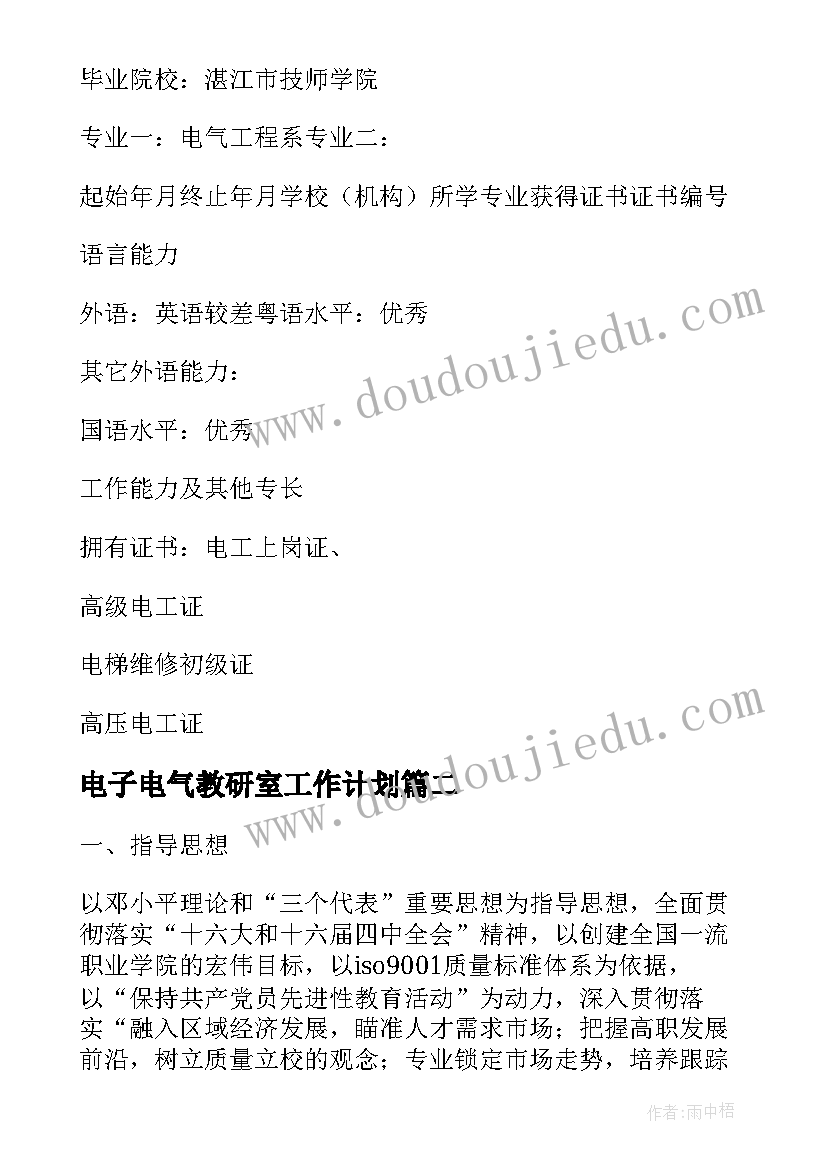 毕业院校：湛江市技师学院

专业一：电气工程系专业二：

起始年月终止年月学校（机构）所学专业获得证书证书编号

语言能力

外语：英语较差粤语水平：优秀

其它外语能力：

国语水平：优秀

工作能力及其他专长

拥有证书：电工上岗证、

高级电工证

电梯维修初级证

高压电工证

电子电气教研室工作计划篇二

一、指导思想

以邓小平理论和“三个代表”重要思想为指导思想，全面贯彻落实“十六大和十六届四中全会”精神，以创建全国一流职业学院的宏伟目标，以iso9001质量标准体系为依据，以“保持共产党员先进性教育活动”为动力，深入贯彻落实“融入区域经济发展，瞄准人才需求市场；把握高职发展前沿，树立质量立校的观念；专业锁定市场走势，培养跟踪

www.doudoujiedu.com

www.doudoujiedu.com

作者：雨中梧